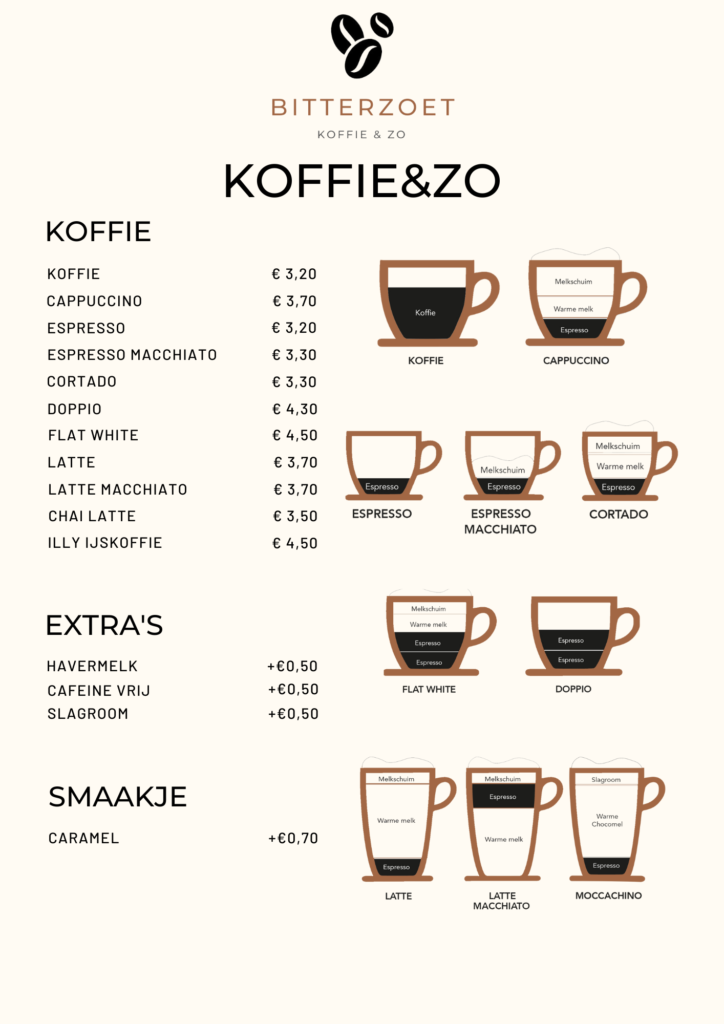 BITTERZOET
KOFFIE & ZO

KOFFIE&ZO

KOFFIE

KOFFIE € 3,20
CAPPUCCINO € 3,70
ESPRESSO € 3,20
ESPRESSO MACCHIATO € 3,30
CORTADO € 3,30
DOPPIO € 4,30
FLAT WHITE € 4,50
LATTE € 3,70
LATTE MACCHIATO € 3,70
CHAI LATTE € 3,50
ILLY IJSKOFFIE € 4,50

EXTRA'S

HAVERMELK +€0,50
CAFEINE VRIJ +€0,50
SLAGROOM +€0,50

SMAAKJE

CARAMEL +€0,70

Koffie
KOFFIE

Melkschuim
Warme melk
Espresso
CAPPUCCINO

Espresso
ESPRESSO

Melkschuim
Espresso
ESPRESSO MACCHIATO

Melkschuim
Warme melk
Espresso
CORTADO

Melkschuim
Warme melk
Espresso
Espresso
FLAT WHITE

Espresso
Espresso
DOPPIO

Melkschuim
Warme melk
Espresso
LATTE

Melkschuim
Espresso
Warme melk
LATTE MACCHIATO

Slagroom
Warme Chocomel
Espresso
MOCCACHINO